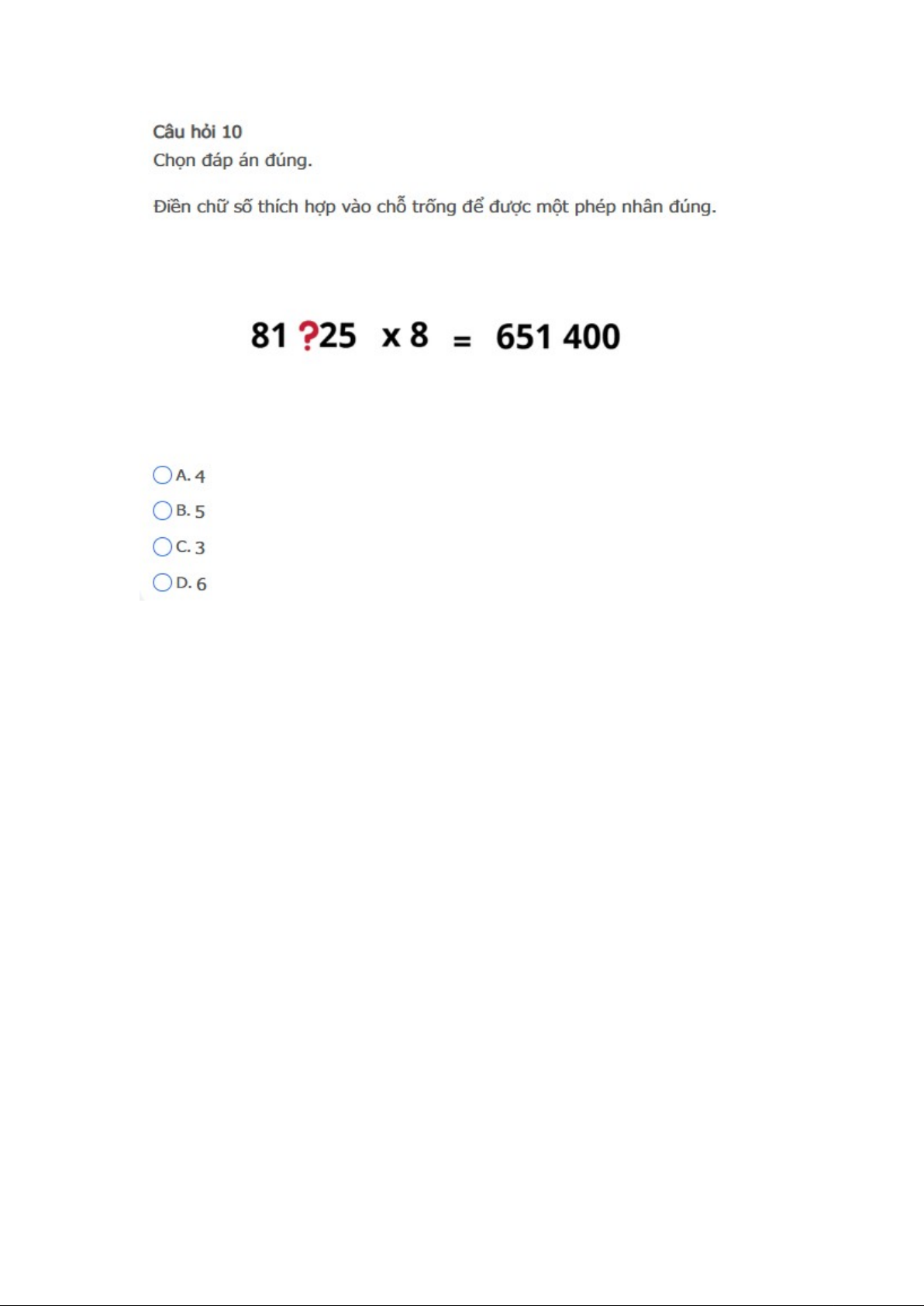 Câu hỏi 10
Chọn đáp án đúng.

Điền chữ số thích hợp vào chỗ trống để được một phép nhân đúng.

81 ?25 x 8 = 651 400

A. 4
B. 5
C. 3
D. 6